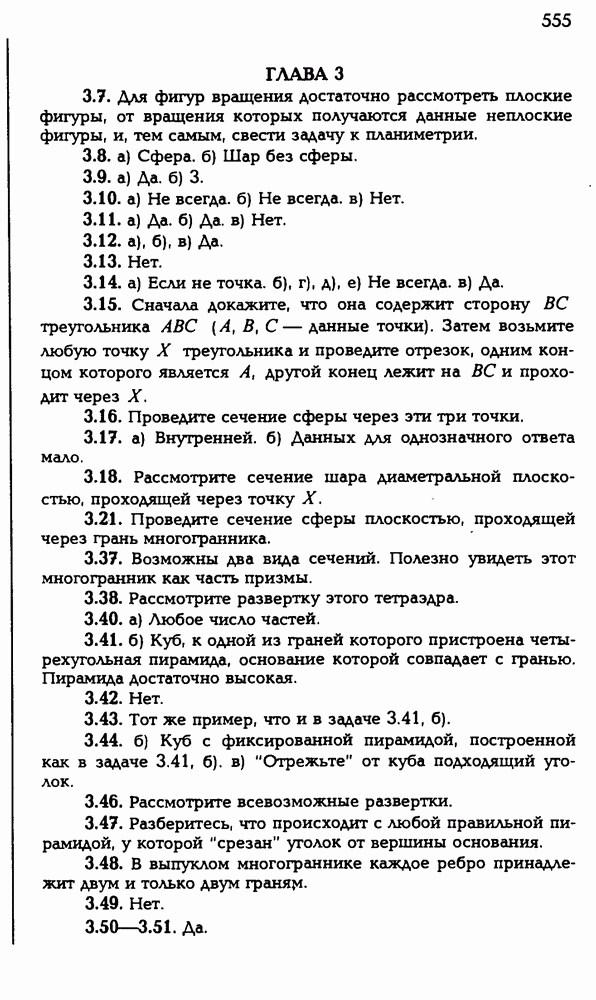 555

ГЛАВА 3

3.7. Для фигур вращения достаточно рассмотреть плоские фигуры, от вращения которых получаются данные неплоские фигуры, и, тем самым, свести задачу к планиметрии.

3.8. а) Сфера. б) Шар без сферы.

3.9. а) Да. б) 3.

3.10. а) Не всегда. б) Не всегда. в) Нет.

3.11. а) Да. б) Да. в) Нет.

3.12. а), б), в) Да.

3.13. Нет.

3.14. а) Если не точка. б), г), д), е) Не всегда. в) Да.

3.15. Сначала докажите, что она содержит сторону $BC$ треугольника $ABC$ ($A$, $B$, $C$ — данные точки). Затем возьмите любую точку $X$ треугольника и проведите отрезок, одним концом которого является $A$, другой конец лежит на $BC$ и проходит через $X$.

3.16. Проведите сечение сферы через эти три точки.

3.17. а) Внутренней. б) Данных для однозначного ответа мало.

3.18. Рассмотрите сечение шара диаметральной плоскостью, проходящей через точку $X$.

3.21. Проведите сечение сферы плоскостью, проходящей через грань многогранника.

3.37. Возможны два вида сечений. Полезно увидеть этот многогранник как часть призмы.

3.38. Рассмотрите развертку этого тетраэдра.

3.40. а) Любое число частей.

3.41. б) Куб, к одной из граней которого пристроена четырехугольная пирамида, основание которой совпадает с гранью. Пирамида достаточно высокая.

3.42. Нет.

3.43. Тот же пример, что и в задаче 3.41, б).

3.44. б) Куб с фиксированной пирамидой, построенной как в задаче 3.41, б). в) "Отрежьте" от куба подходящий уголок.

3.46. Рассмотрите всевозможные развертки.

3.47. Разберитесь, что происходит с любой правильной пирамидой, у которой "срезан" уголок от вершины основания.

3.48. В выпуклом многограннике каждое ребро принадлежит двум и только двум граням.

3.49. Нет.

3.50—3.51. Да.